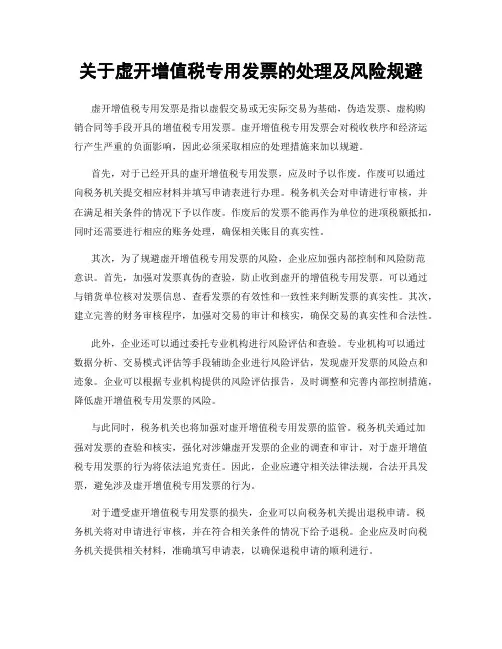 关于虚开增值税专用发票的处理及风险规避

虚开增值税专用发票是指以虚假交易或无实际交易为基础，伪造发票、虚构购销合同等手段开具的增值税专用发票。虚开增值税专用发票会对税收秩序和经济运行产生严重的负面影响，因此必须采取相应的处理措施来加以规避。

首先，对于已经开具的虚开增值税专用发票，应及时予以作废。作废可以通过向税务机关提交相应材料并填写申请表进行办理。税务机关会对申请进行审核，并在满足相关条件的情况下予以作废。作废后的发票不能再作为单位的进项税额抵扣，同时还需要进行相应的账务处理，确保相关账目的真实性。

其次，为了规避虚开增值税专用发票的风险，企业应加强内部控制和风险防范意识。首先，加强对发票真伪的查验，防止收到虚开的增值税专用发票。可以通过与销货单位核对发票信息、查看发票的有效性和一致性来判断发票的真实性。其次，建立完善的财务审核程序，加强对交易的审计和核实，确保交易的真实性和合法性。

此外，企业还可以通过委托专业机构进行风险评估和查验。专业机构可以通过数据分析、交易模式评估等手段辅助企业进行风险评估，发现虚开发票的风险点和迹象。企业可以根据专业机构提供的风险评估报告，及时调整和完善内部控制措施，降低虚开增值税专用发票的风险。

与此同时，税务机关也将加强对虚开增值税专用发票的监管。税务机关通过加强对发票的查验和核实，强化对涉嫌虚开发票的企业的调查和审计，对于虚开增值税专用发票的行为将依法追究责任。因此，企业应遵守相关法律法规，合法开具发票，避免涉及虚开增值税专用发票的行为。

对于遭受虚开增值税专用发票的损失，企业可以向税务机关提出退税申请。税务机关将对申请进行审核，并在符合相关条件的情况下给予退税。企业应及时向税务机关提供相关材料，准确填写申请表，以确保退税申请的顺利进行。